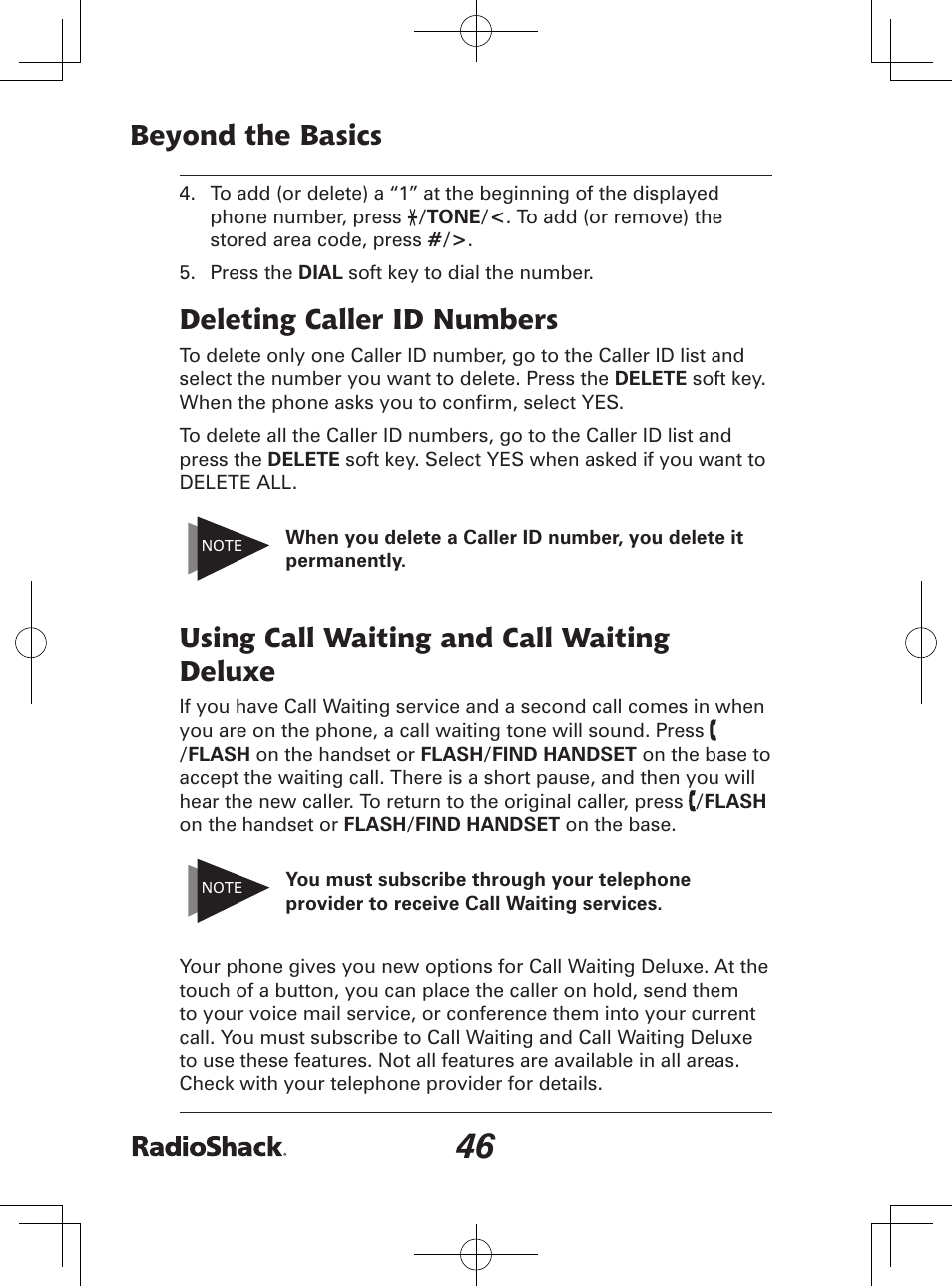 Beyond the Basics

4. To add (or delete) a “1” at the beginning of the displayed phone number, press */TONE/<. To add (or remove) the stored area code, press #/>.

5. Press the DIAL soft key to dial the number.

Deleting Caller ID Numbers

To delete only one Caller ID number, go to the Caller ID list and select the number you want to delete. Press the DELETE soft key. When the phone asks you to confirm, select YES.

To delete all the Caller ID numbers, go to the Caller ID list and press the DELETE soft key. Select YES when asked if you want to DELETE ALL.

NOTE

When you delete a Caller ID number, you delete it permanently.

Using Call Waiting and Call Waiting Deluxe

If you have Call Waiting service and a second call comes in when you are on the phone, a call waiting tone will sound. Press /FLASH on the handset or FLASH/FIND HANDSET on the base to accept the waiting call. There is a short pause, and then you will hear the new caller. To return to the original caller, press /FLASH on the handset or FLASH/FIND HANDSET on the base.

NOTE

You must subscribe through your telephone provider to receive Call Waiting services.

Your phone gives you new options for Call Waiting Deluxe. At the touch of a button, you can place the caller on hold, send them to your voice mail service, or conference them into your current call. You must subscribe to Call Waiting and Call Waiting Deluxe to use these features. Not all features are available in all areas. Check with your telephone provider for details.

RadioShack.

46